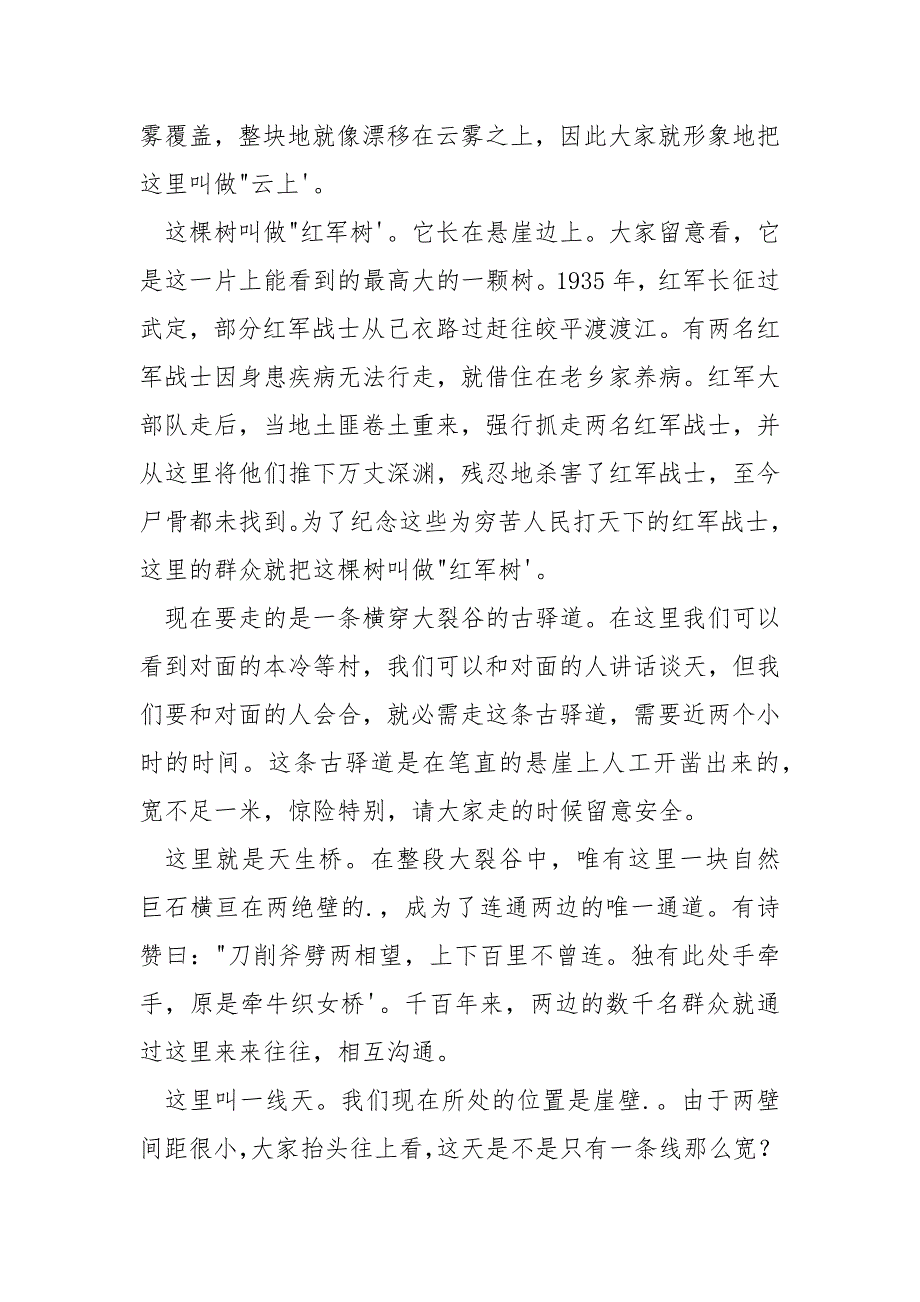 雾覆盖，整块地就像漂移在云雾之上，因此大家就形象地把这里叫做"云上'。

这棵树叫做"红军树'。它长在悬崖边上。大家留意看，它是这一片上能看到的最高大的一颗树。1935 年，红军长征过武定，部分红军战士从己衣路过赶往皎平渡渡江。有两名红军战士因身患疾病无法行走，就借住在老乡家养病。红军大部队走后，当地土匪卷土重来，强行抓走两名红军战士，并从这里将他们推下万丈深渊，残忍地杀害了红军战士，至今尸骨都未找到。为了纪念这些为穷苦人民打天下的红军战士，这里的群众就把这棵树叫做"红军树'。

现在要走的是一条横穿大裂谷的古驿道。在这里我们可以看到对面的本冷等村，我们可以和对面的人讲话谈天，但我们要和对面的人会合，就必需走这条古驿道，需要近两个小时的时间。这条古驿道是在笔直的悬崖上人工开凿出来的，宽不足一米，惊险特别，请大家走的时候留意安全。

这里就是天生桥。在整段大裂谷中，唯有这里一块自然巨石横亘在两绝壁的.，成为了连通两边的唯一通道。有诗赞曰："刀削斧劈两相望，上下百里不曾连。独有此处手牵手，原是牵牛织女桥'。千百年来，两边的数千名群众就通过这里来来往往，相互沟通。

这里叫一线天。我们现在所处的位置是崖壁.。由于两壁间距很小，大家抬头往上看，这天是不是只有一条线那么宽？